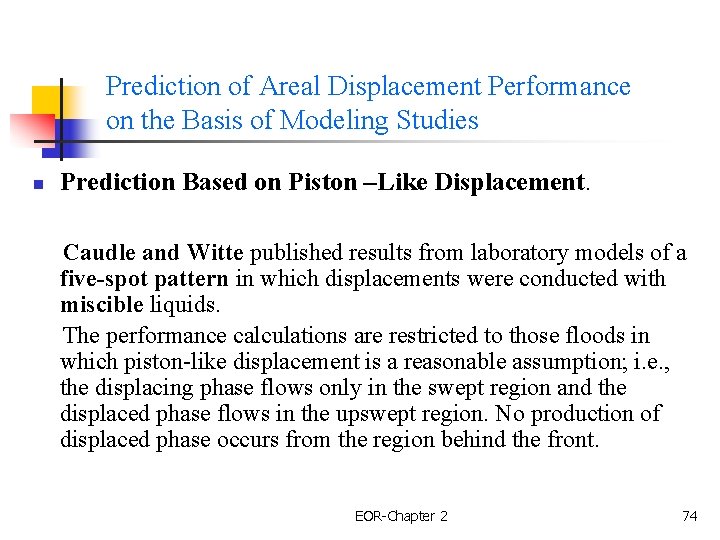 Prediction of Areal Displacement Performance on the Basis of Modeling Studies

Prediction Based on Piston –Like Displacement.

Caudle and Witte published results from laboratory models of a five-spot pattern in which displacements were conducted with miscible liquids.

The performance calculations are restricted to those floods in which piston-like displacement is a reasonable assumption; i.e., the displacing phase flows only in the swept region and the displaced phase flows in the upswept region. No production of displaced phase occurs from the region behind the front.

EOR-Chapter 2

74